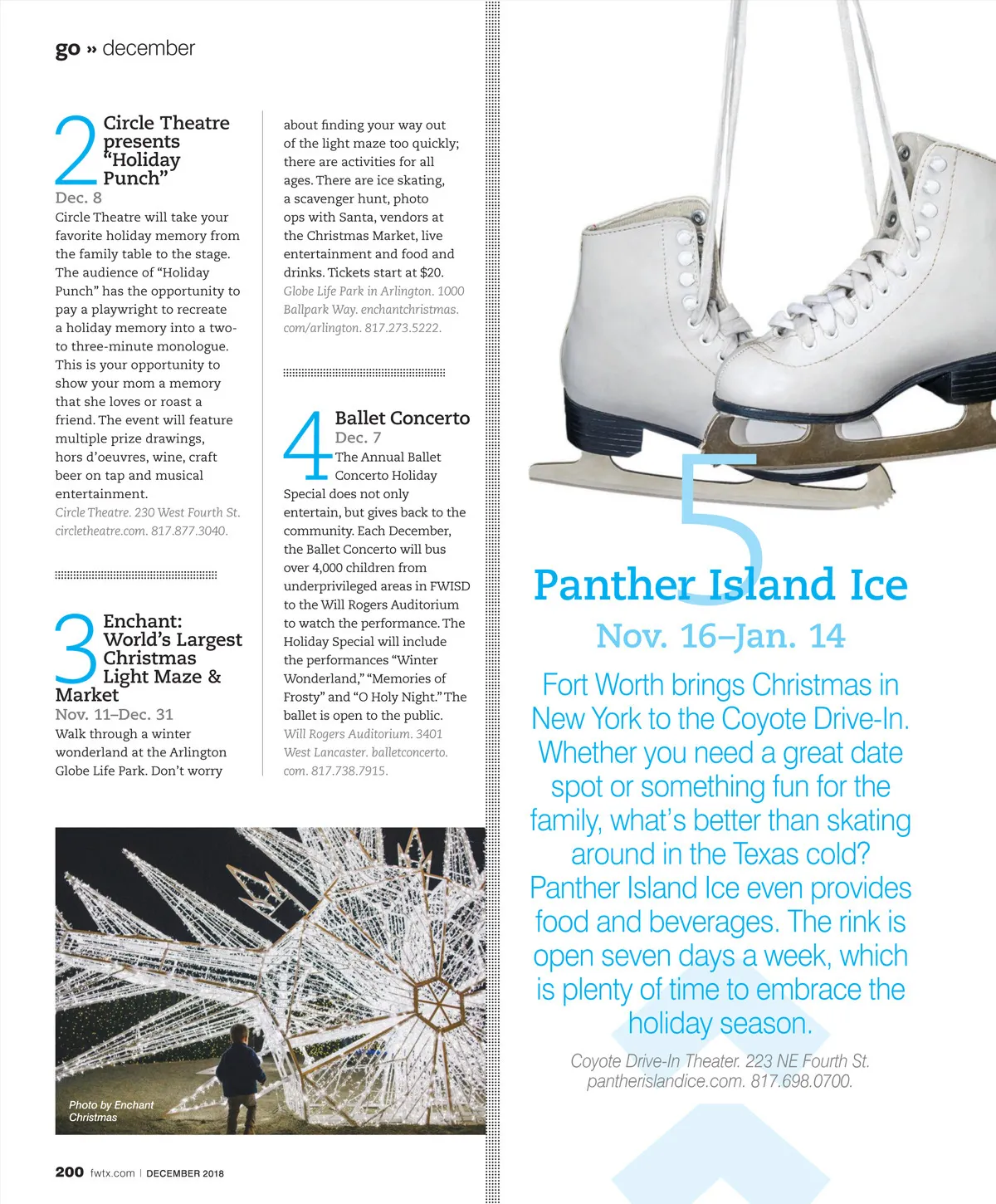 go » december

2 Circle Theatre presents "Holiday Punch"
Dec. 8
Circle Theatre will take your favorite holiday memory from the family table to the stage. The audience of "Holiday Punch" has the opportunity to pay a playwright to recreate a holiday memory into a two- to three-minute monologue. This is your opportunity to show your mom a memory that she loves or roast a friend. The event will feature multiple prize drawings, hors d'oeuvres, wine, craft beer on tap and musical entertainment.
Circle Theatre. 230 West Fourth St. circletheatre.com. 817.877.3040.

3 Enchant: World's Largest Christmas Light Maze & Market
Nov. 11–Dec. 31
Walk through a winter wonderland at the Arlington Globe Life Park. Don't worry about finding your way out of the light maze too quickly; there are activities for all ages. There are ice skating, a scavenger hunt, photo ops with Santa, vendors at the Christmas Market, live entertainment and food and drinks. Tickets start at $20.
Globe Life Park in Arlington. 1000 Ballpark Way. enchantchristmas.com/arlington. 817.273.5222.

4 Ballet Concerto
Dec. 7
The Annual Ballet Concerto Holiday Special does not only entertain, but gives back to the community. Each December, the Ballet Concerto will bus over 4,000 children from underprivileged areas in FWISD to the Will Rogers Auditorium to watch the performance. The Holiday Special will include the performances "Winter Wonderland," "Memories of Frosty" and "O Holy Night." The ballet is open to the public.
Will Rogers Auditorium. 3401 West Lancaster. balletconcerto.com. 817.738.7915.

Photo by Enchant Christmas

5
Panther Island Ice
Nov. 16–Jan. 14
Fort Worth brings Christmas in New York to the Coyote Drive-In. Whether you need a great date spot or something fun for the family, what's better than skating around in the Texas cold? Panther Island Ice even provides food and beverages. The rink is open seven days a week, which is plenty of time to embrace the holiday season.
Coyote Drive-In Theater. 223 NE Fourth St. pantherislandice.com. 817.698.0700.

200 fwtx.com | DECEMBER 2018